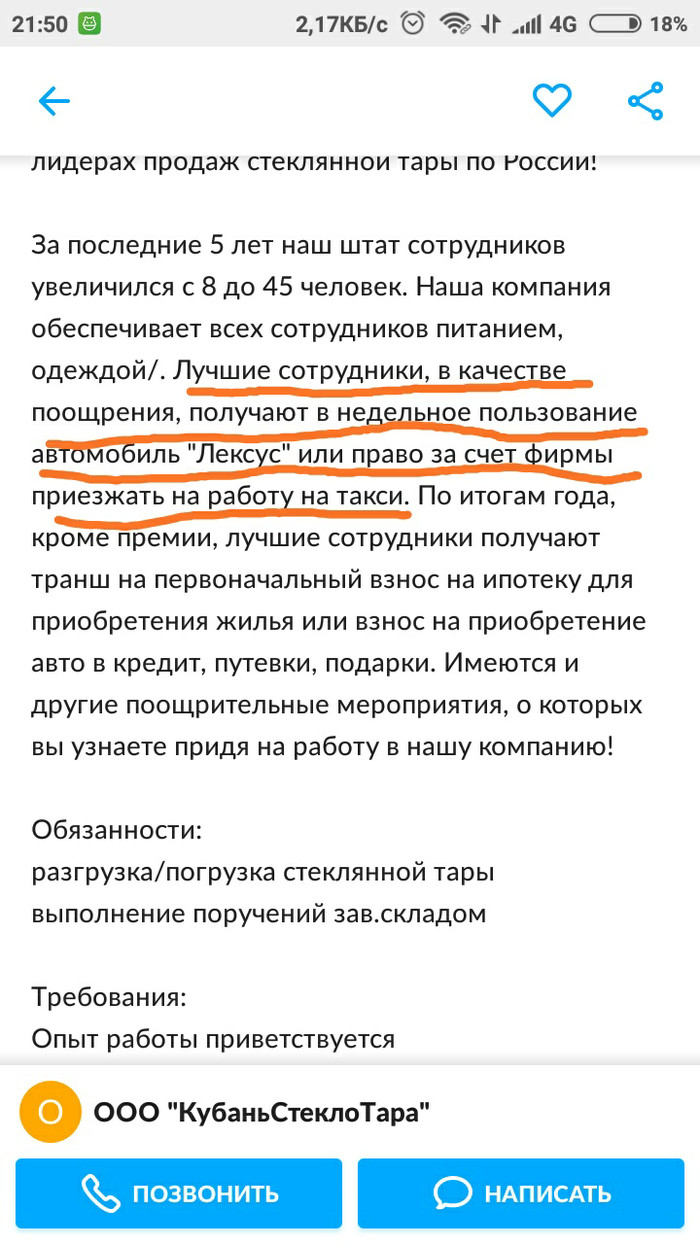 21:50 2,17КБ/с 4G 18%

лидерах продаж стеклянной тары по России!

За последние 5 лет наш штат сотрудников увеличился с 8 до 45 человек. Наша компания обеспечивает всех сотрудников питанием, одеждой/. Лучшие сотрудники, в качестве поощрения, получают в недельное пользование автомобиль "Лексус" или право за счет фирмы приезжать на работу на такси. По итогам года, кроме премии, лучшие сотрудники получают транш на первоначальный взнос на ипотеку для приобретения жилья или взнос на приобретение авто в кредит, путевки, подарки. Имеются и другие поощрительные мероприятия, о которых вы узнаете придя на работу в нашу компанию!

Обязанности:
разгрузка/погрузка стеклянной тары
выполнение поручений зав.складом

Требования:
Опыт работы приветствуется

О ООО "КубаньСтеклоТара"

ПОЗВОНИТЬ НАПИСАТЬ